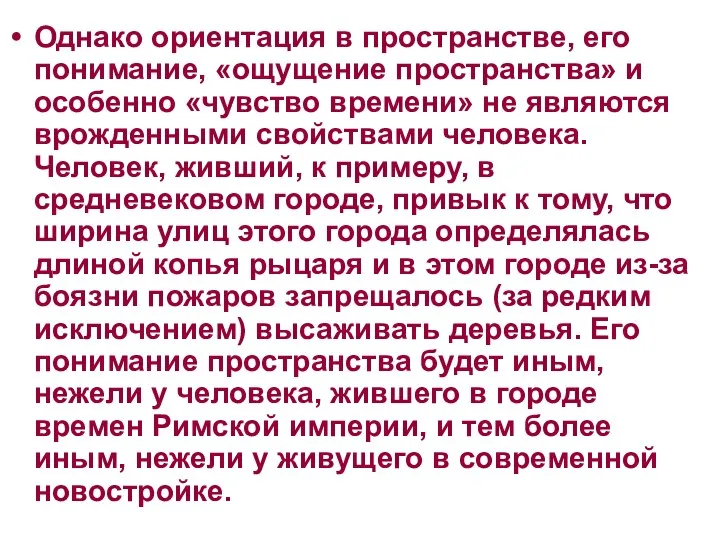 • Однако ориентация в пространстве, его понимание, «ощущение пространства» и особенно «чувство времени» не являются врожденными свойствами человека. Человек, живший, к примеру, в средневековом городе, привык к тому, что ширина улиц этого города определялась длиной копья рыцаря и в этом городе из-за боязни пожаров запрещалось (за редким исключением) высаживать деревья. Его понимание пространства будет иным, нежели у человека, жившего в городе времен Римской империи, и тем более иным, нежели у живущего в современной новостройке.